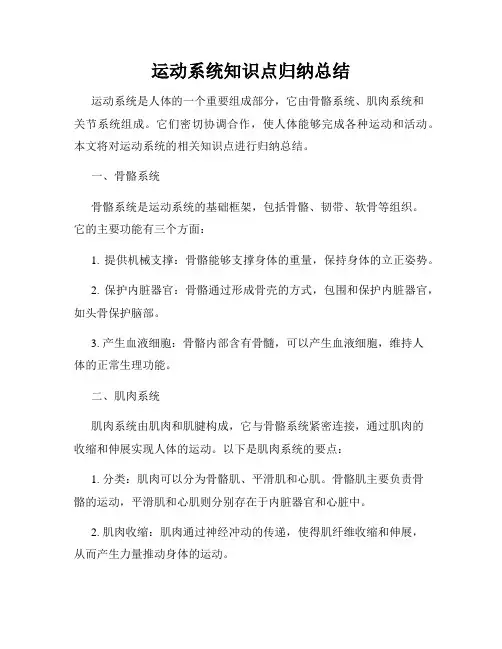 运动系统知识点归纳总结

运动系统是人体的一个重要组成部分，它由骨骼系统、肌肉系统和关节系统组成。它们密切协调合作，使人体能够完成各种运动和活动。本文将对运动系统的相关知识点进行归纳总结。

一、骨骼系统

骨骼系统是运动系统的基础框架，包括骨骼、韧带、软骨等组织。它的主要功能有三个方面：

1. 提供机械支撑：骨骼能够支撑身体的重量，保持身体的立正姿势。

2. 保护内脏器官：骨骼通过形成骨壳的方式，包围和保护内脏器官，如头骨保护脑部。

3. 产生血液细胞：骨骼内部含有骨髓，可以产生血液细胞，维持人体的正常生理功能。

二、肌肉系统

肌肉系统由肌肉和肌腱构成，它与骨骼系统紧密连接，通过肌肉的收缩和伸展实现人体的运动。以下是肌肉系统的要点：

1. 分类：肌肉可以分为骨骼肌、平滑肌和心肌。骨骼肌主要负责骨骼的运动，平滑肌和心肌则分别存在于内脏器官和心脏中。

2. 肌肉收缩：肌肉通过神经冲动的传递，使得肌纤维收缩和伸展，从而产生力量推动身体的运动。